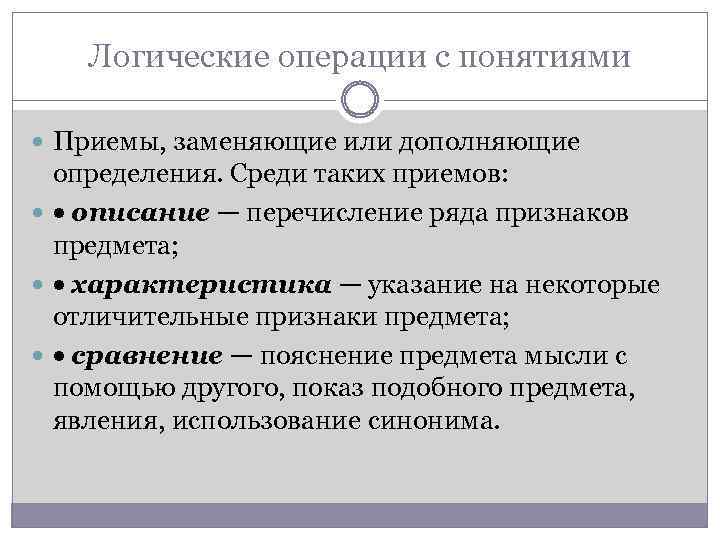 Логические операции с понятиями

• Приемы, заменяющие или дополняющие определения. Среди таких приемов:
• • описание — перечисление ряда признаков предмета;
• • характеристика — указание на некоторые отличительные признаки предмета;
• • сравнение — пояснение предмета мысли с помощью другого, показ подобного предмета, явления, использование синонима.